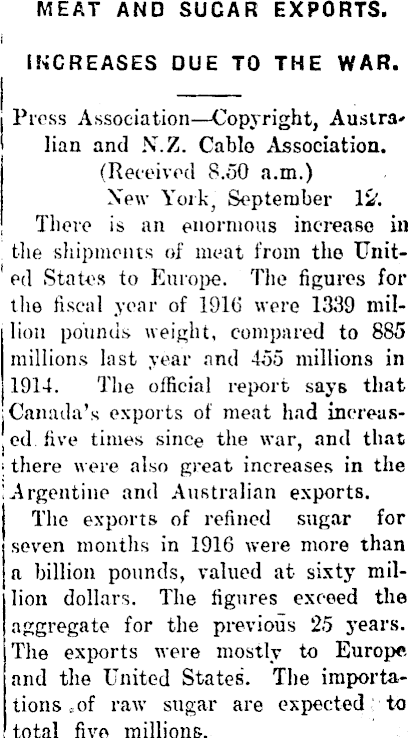 MEAT AND SUGAR EXPORTS.

INCREASES DUE TO THE WAR.

Press Association—Copyright, Australian and N.Z. Cable Association.
(Received 8.50 a.m.)
New York, September 12.

There is an enormous increase in the shipments of meat from the United States to Europe. The figures for the fiscal year of 1916 were 1339 million pounds weight, compared to 885 millions last year and 455 millions in 1914. The official report says that Canada's exports of meat had increased five times since the war, and that there were also great increases in the Argentine and Australian exports.

The exports of refined sugar for seven months in 1916 were more than a billion pounds, valued at sixty million dollars. The figures exceed the aggregate for the previous 25 years. The exports were mostly to Europe and the United States. The importations of raw sugar are expected to total five millions.